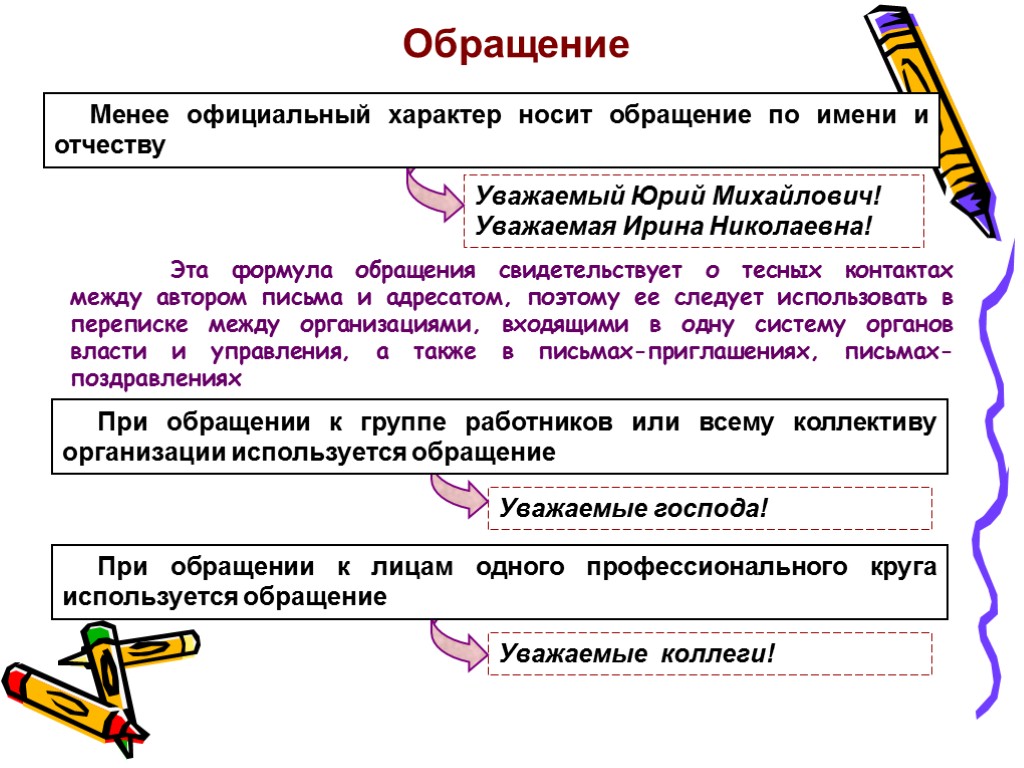 Обращение

Менее официальный характер носит обращение по имени и отчеству

Уважаемый Юрий Михайлович!
Уважаемая Ирина Николаевна!

Эта формула обращения свидетельствует о тесных контактах между автором письма и адресатом, поэтому ее следует использовать в переписке между организациями, входящими в одну систему органов власти и управления, а также в письмах-приглашениях, письмах-поздравлениях

При обращении к группе работников или всему коллективу организации используется обращение

Уважаемые господа!

При обращении к лицам одного профессионального круга используется обращение

Уважаемые коллеги!